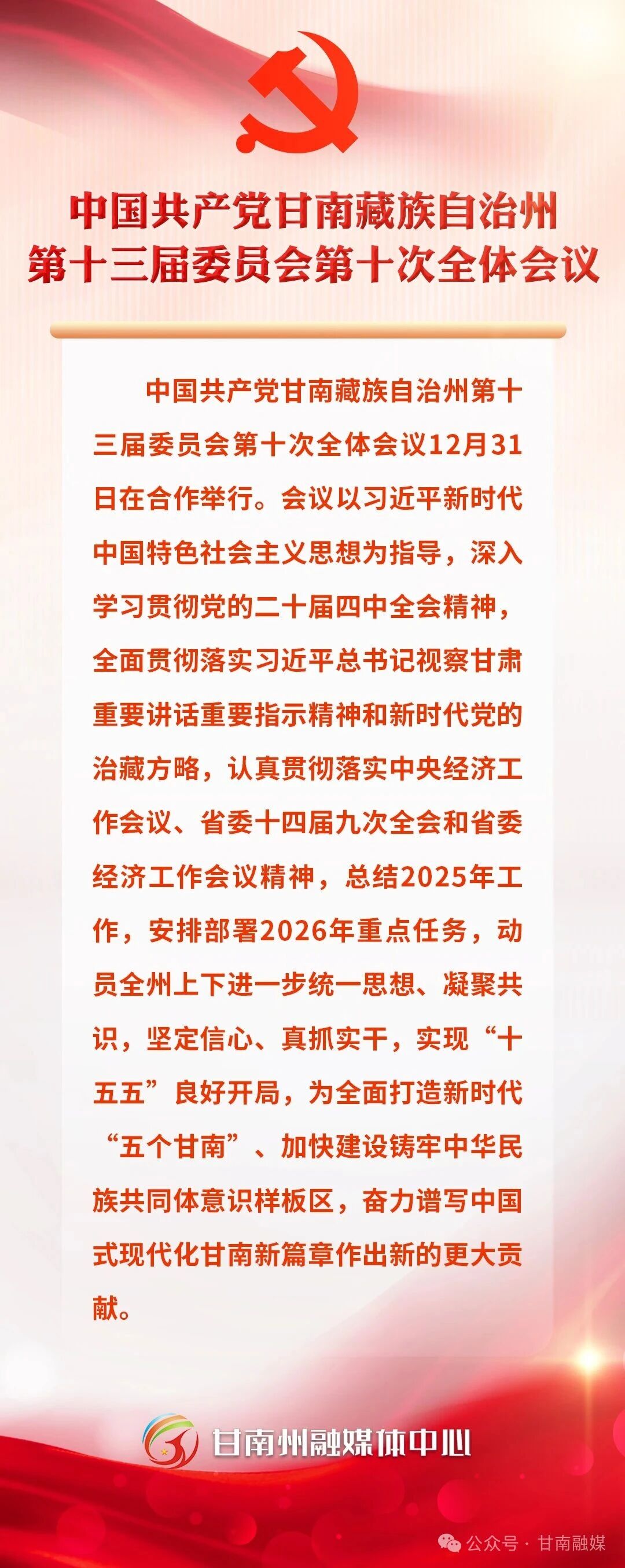 中国共产党甘南藏族自治州
第十三届委员会第十次全体会议

中国共产党甘南藏族自治州第十三届委员会第十次全体会议12月31日在合作举行。会议以习近平新时代中国特色社会主义思想为指导，深入学习贯彻党的二十届四中全会精神，全面贯彻落实习近平总书记视察甘肃重要讲话重要指示精神和新时代党的治藏方略，认真贯彻落实中央经济工作会议、省委十四届九次全会和省委经济工作会议精神，总结2025年工作，安排部署2026年重点任务，动员全州上下进一步统一思想、凝聚共识，坚定信心、真抓实干，实现“十五五”良好开局，为全面打造新时代“五个甘南”、加快建设铸牢中华民族共同体意识样板区，奋力谱写中国式现代化甘南新篇章作出新的更大贡献。

甘南州融媒体中心

公众号 · 甘南融媒